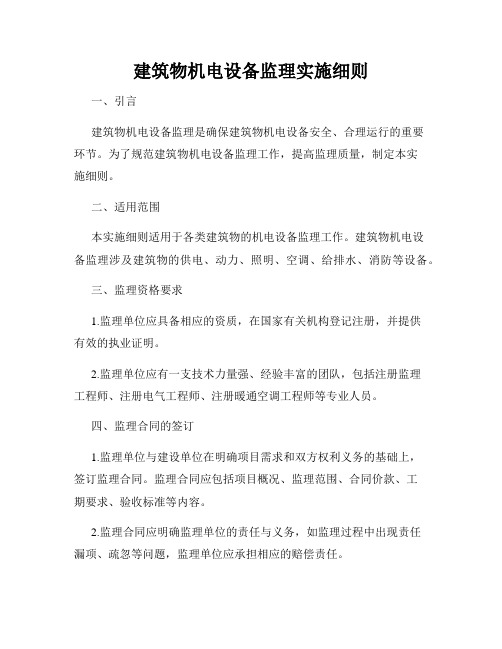 建筑物机电设备监理实施细则

一、引言

建筑物机电设备监理是确保建筑物机电设备安全、合理运行的重要环节。为了规范建筑物机电设备监理工作，提高监理质量，制定本实施细则。

二、适用范围

本实施细则适用于各类建筑物的机电设备监理工作。建筑物机电设备监理涉及建筑物的供电、动力、照明、空调、给排水、消防等设备。

三、监理资格要求

1.监理单位应具备相应的资质，在国家有关机构登记注册，并提供有效的执业证明。

2.监理单位应有一支技术力量强、经验丰富的团队，包括注册监理工程师、注册电气工程师、注册暖通空调工程师等专业人员。

四、监理合同的签订

1.监理单位与建设单位在明确项目需求和双方权利义务的基础上，签订监理合同。监理合同应包括项目概况、监理范围、合同价款、工期要求、验收标准等内容。

2.监理合同应明确监理单位的责任与义务，如监理过程中出现责任漏项、疏忽等问题，监理单位应承担相应的赔偿责任。